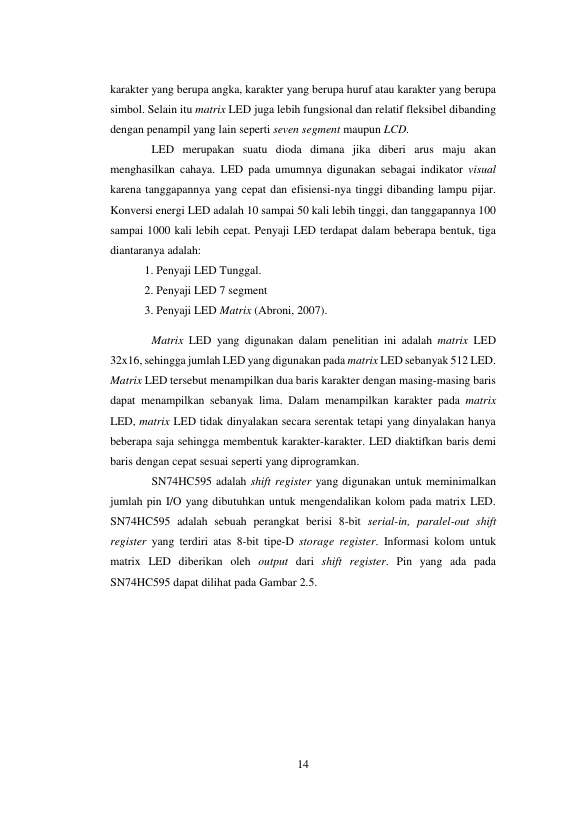 karakter yang berupa angka, karakter yang berupa huruf atau karakter yang berupa simbol. Selain itu matrix LED juga lebih fungsional dan relatif fleksibel dibanding dengan penampil yang lain seperti seven segment maupun LCD.

LED merupakan suatu dioda dimana jika diberi arus maju akan menghasilkan cahaya. LED pada umumnya digunakan sebagai indikator visual karena tanggapannya yang cepat dan efisiensi-nya tinggi dibanding lampu pijar. Konversi energi LED adalah 10 sampai 50 kali lebih tinggi, dan tanggapannya 100 sampai 1000 kali lebih cepat. Penyaji LED terdapat dalam beberapa bentuk, tiga diantaranya adalah:

1. Penyaji LED Tunggal.
2. Penyaji LED 7 segment
3. Penyaji LED Matrix (Abroni, 2007).

Matrix LED yang digunakan dalam penelitian ini adalah matrix LED 32x16, sehingga jumlah LED yang digunakan pada matrix LED sebanyak 512 LED. Matrix LED tersebut menampilkan dua baris karakter dengan masing-masing baris dapat menampilkan sebanyak lima. Dalam menampilkan karakter pada matrix LED, matrix LED tidak dinyalakan secara serentak tetapi yang dinyalakan hanya beberapa saja sehingga membentuk karakter-karakter. LED diaktifkan baris demi baris dengan cepat sesuai seperti yang diprogramkan.

SN74HC595 adalah shift register yang digunakan untuk meminimalkan jumlah pin I/O yang dibutuhkan untuk mengendalikan kolom pada matrix LED. SN74HC595 adalah sebuah perangkat berisi 8-bit serial-in, paralel-out shift register yang terdiri atas 8-bit tipe-D storage register. Informasi kolom untuk matrix LED diberikan oleh output dari shift register. Pin yang ada pada SN74HC595 dapat dilihat pada Gambar 2.5.

14